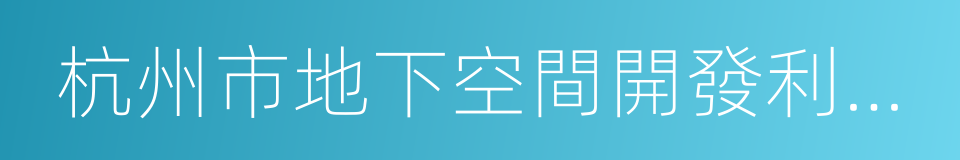 杭州市地下空間開發利...